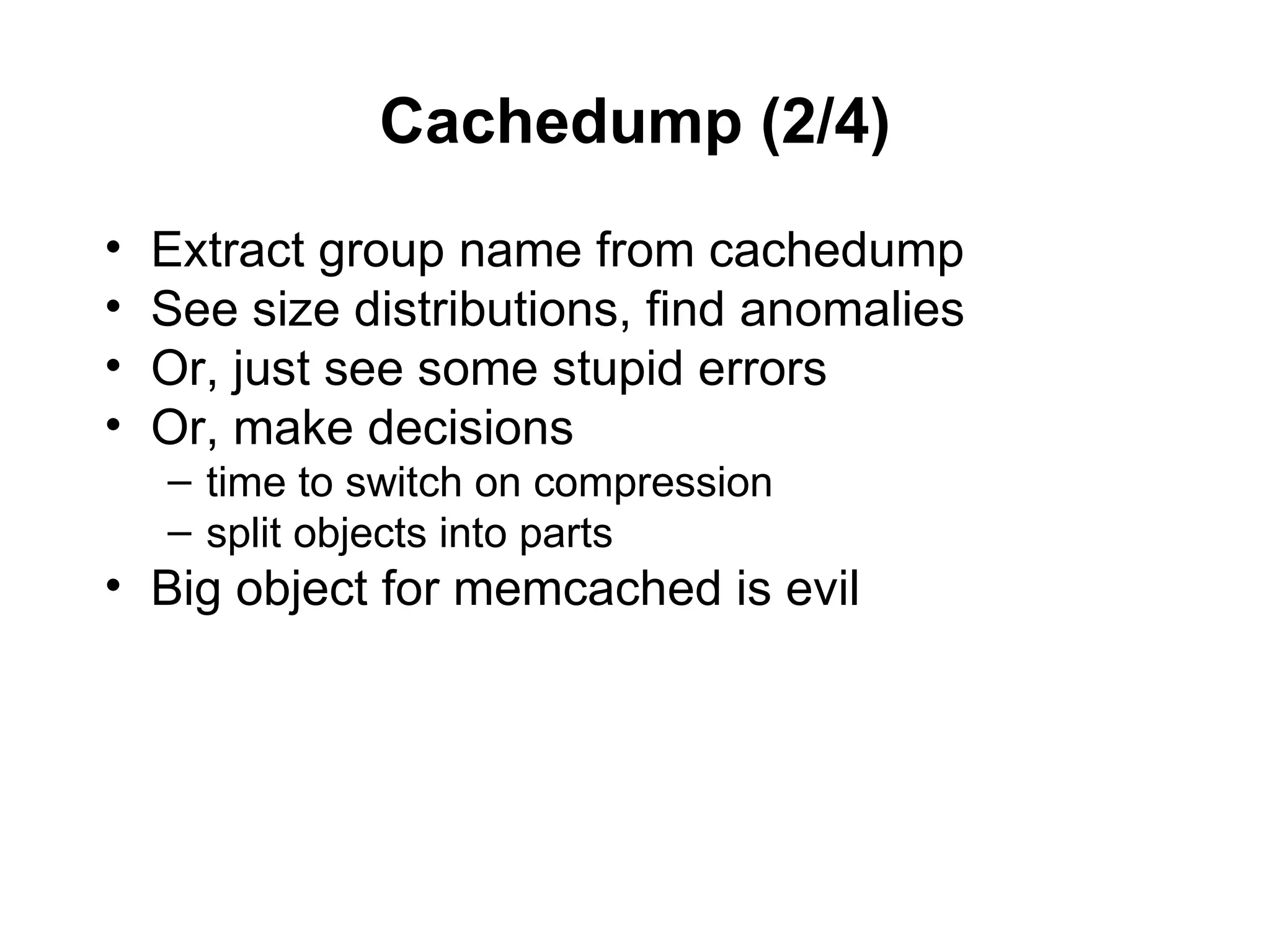 Cachedump (2/4)

• Extract group name from cachedump
• See size distributions, find anomalies
• Or, just see some stupid errors
• Or, make decisions
  – time to switch on compression
  – split objects into parts
• Big object for memcached is evil